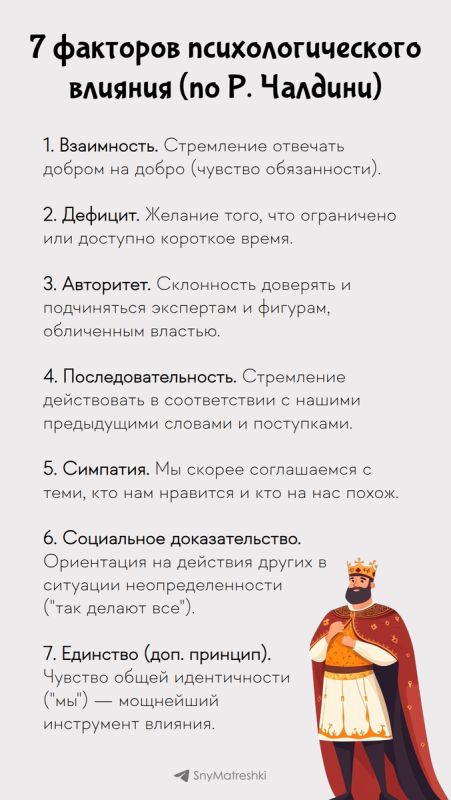 7 факторов психологического влияния (по Р. Чалдини)

1. Взаимность. Стремление отвечать добром на добро (чувство обязанности).

2. Дефицит. Желание того, что ограничено или доступно короткое время.

3. Авторитет. Склонность доверять и подчиняться экспертам и фигурам, обличенным властью.

4. Последовательность. Стремление действовать в соответствии с нашими предыдущими словами и поступками.

5. Симпатия. Мы скорее соглашаемся с теми, кто нам нравится и кто на нас похож.

6. Социальное доказательство. Ориентация на действия других в ситуации неопределенности ("так делают все").

7. Единство (доп. принцип). Чувство общей идентичности ("мы") — мощнейший инструмент влияния.

SnyMatreshki